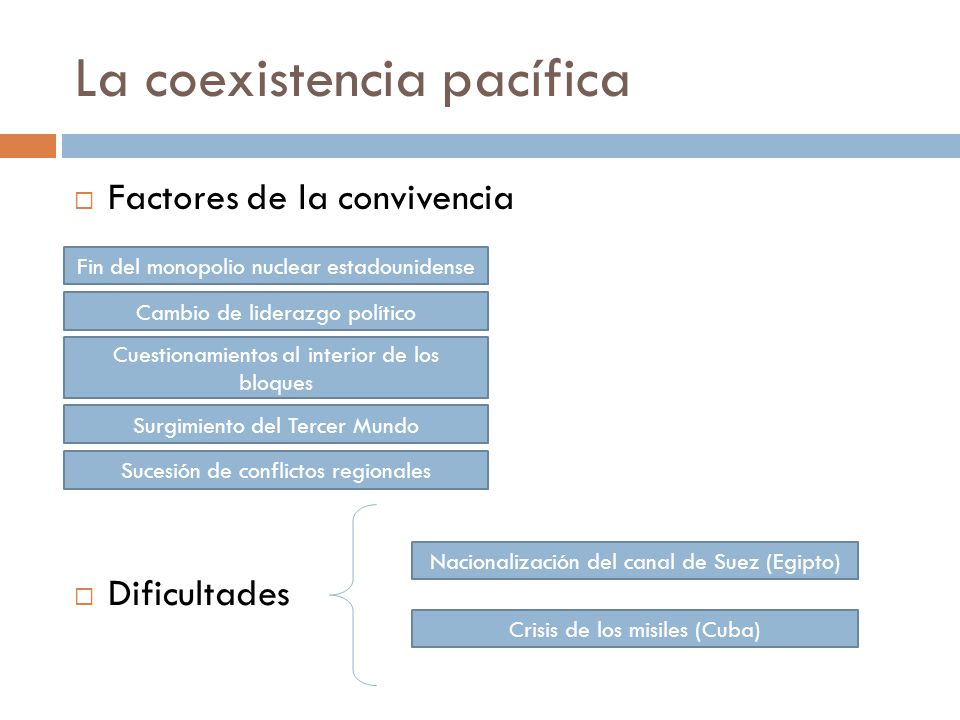 La coexistencia pacífica

□ Factores de la convivencia

Fin del monopolio nuclear estadounidense

Cambio de liderazgo político

Cuestionamientos al interior de los bloques

Surgimiento del Tercer Mundo

Sucesión de conflictos regionales

□ Dificultades

Nacionalización del canal de Suez (Egipto)

Crisis de los misiles (Cuba)